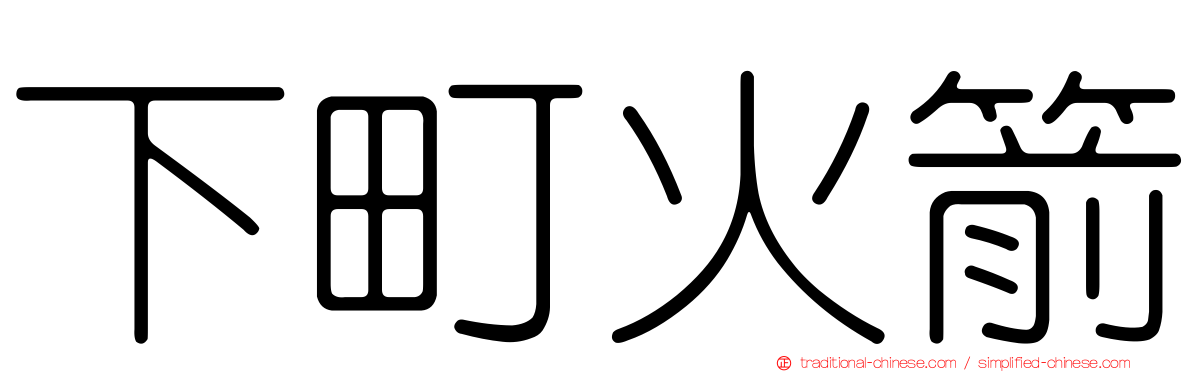 下町火箭

traditional-chinese.com / simplified-chinese.com